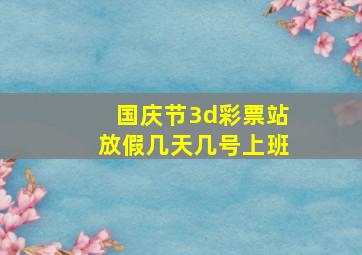 国庆节3d彩票站
放假几天几号上班